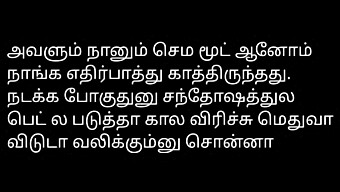 அவளும் நானும் செம மூட் ஆனோம் நாங்க எதிர்பாத்து காத்திருந்தது. நடக்க போகுதுனு சந்தோஷத்துல பெட் ல படுத்தா கால விரிச்சு மெதுவா விடுடா வலிக்கும்னு சொன்னா